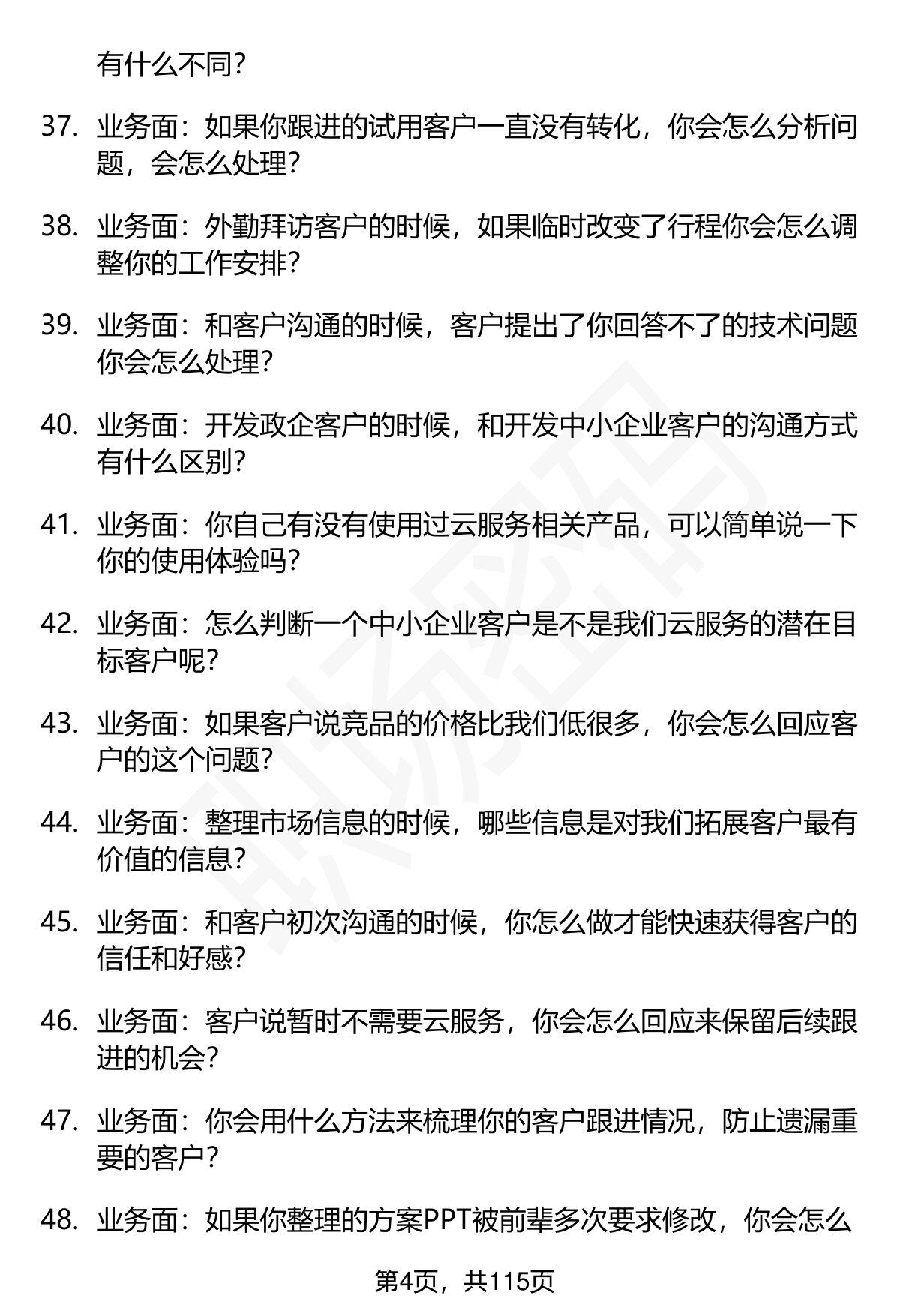 有什么不同？

37. 业务面：如果你跟进的试用客户一直没有转化，你会怎么分析问题，会怎么处理？

38. 业务面：外勤拜访客户的时候，如果临时改变了行程你会怎么调整你的工作安排？

39. 业务面：和客户沟通的时候，客户提出了你回答不了的技术问题你会怎么处理？

40. 业务面：开发政企客户的时候，和开发中小企业客户的沟通方式有什么区别？

41. 业务面：你自己有没有使用过云服务相关产品，可以简单说一下你的使用体验吗？

42. 业务面：怎么判断一个中小企业客户是不是我们云服务的潜在目标客户呢？

43. 业务面：如果客户说竞品的价格比我们低很多，你会怎么回应客户的这个问题？

44. 业务面：整理市场信息的时候，哪些信息是对我们拓展客户最有价值的信息？

45. 业务面：和客户初次沟通的时候，你怎么做才能快速获得客户的信任和好感？

46. 业务面：客户说暂时不需要云服务，你会怎么回应来保留后续跟进的机会？

47. 业务面：你会用什么方法来梳理你的客户跟进情况，防止遗漏重要的客户？

48. 业务面：如果你整理的方案PPT被前辈多次要求修改，你会怎么

第4页，共115页